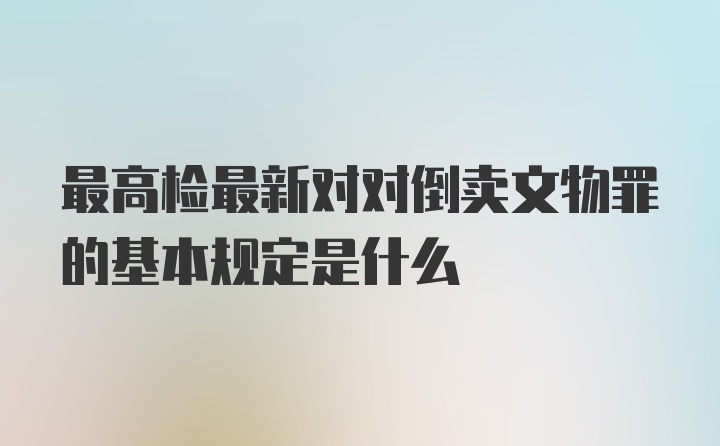 最高检最新对对倒卖文物罪的基本规定是什么